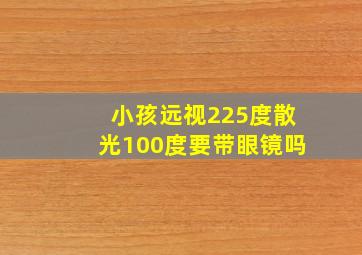 小孩远视225度散光100度要带眼镜吗